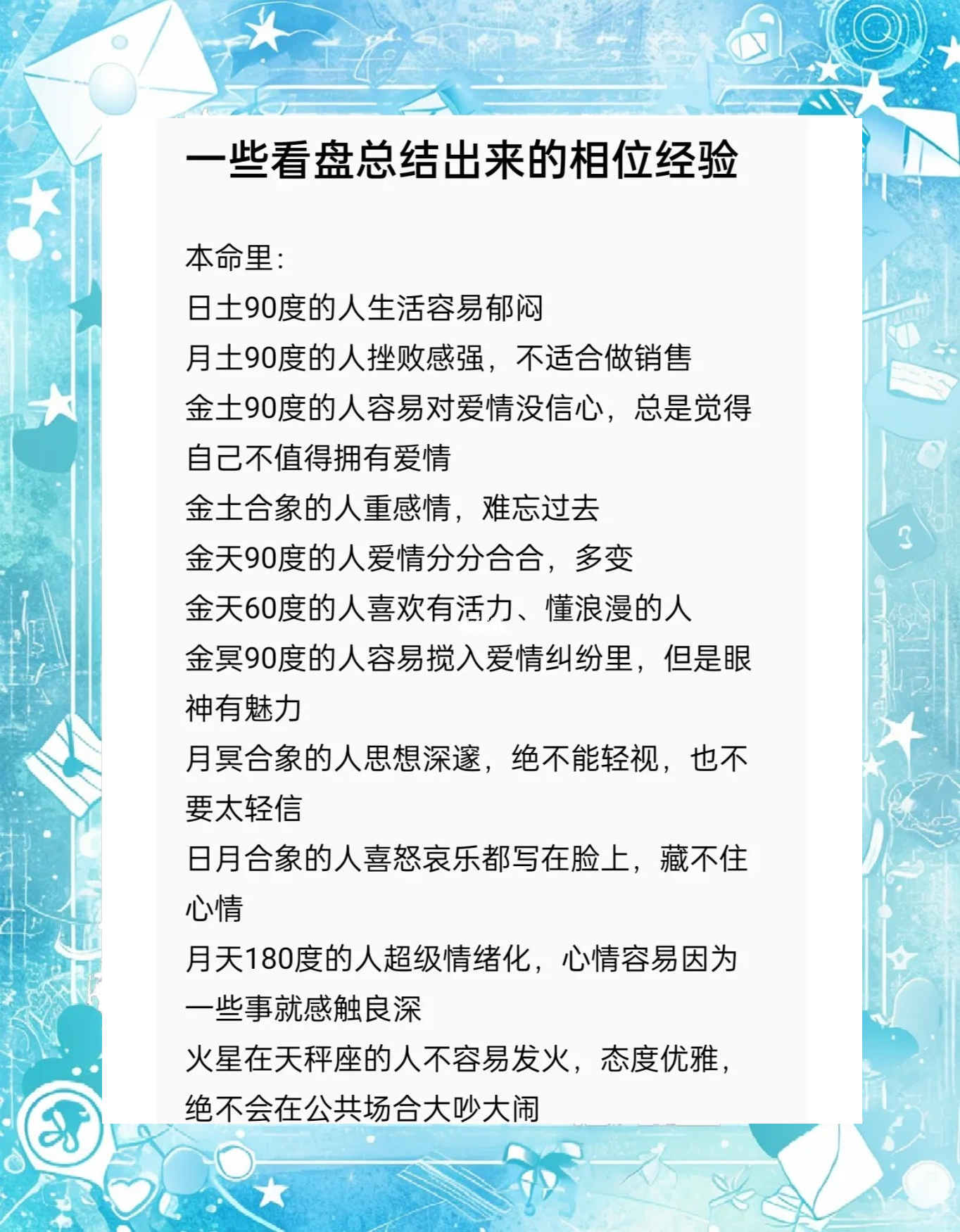 一些看盘总结出来的相位经验

本命里：
日土90度的人生活容易郁闷
月土90度的人挫败感强，不适合做销售
金土90度的人容易对爱情没信心，总是觉得自己不值得拥有爱情
金土合象的人重感情，难忘过去
金天90度的人爱情分分合合，多变
金天60度的人喜欢有活力、懂浪漫的人
金冥90度的人容易搅入爱情纠纷里，但是眼神有魅力
月冥合象的人思想深邃，绝不能轻视，也不要太轻信
日月合象的人喜怒哀乐都写在脸上，藏不住心情
月天180度的人超级情绪化，心情容易因为一些事就感触良深
火星在天秤座的人不容易发火，态度优雅，绝不会在公共场合大吵大闹